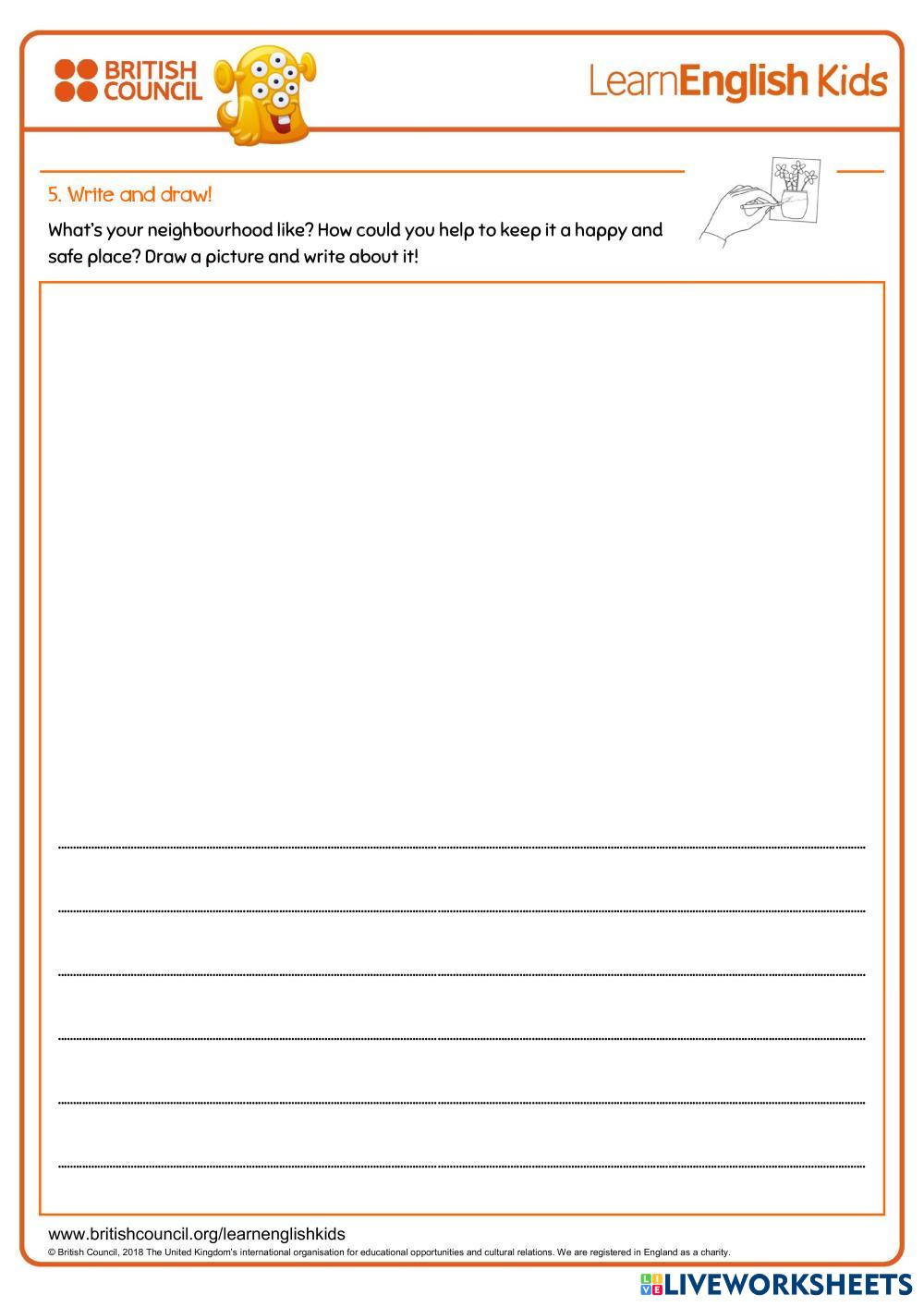 BRITISH COUNCIL

LearnEnglish Kids

5. Write and draw!

What's your neighbourhood like? How could you help to keep it a happy and safe place? Draw a picture and write about it!

www.britishcouncil.org/learnenglishkids

© British Council, 2018 The United Kingdom's international organisation for educational opportunities and cultural relations. We are registered in England as a charity.

LIVEWORKSHEETS